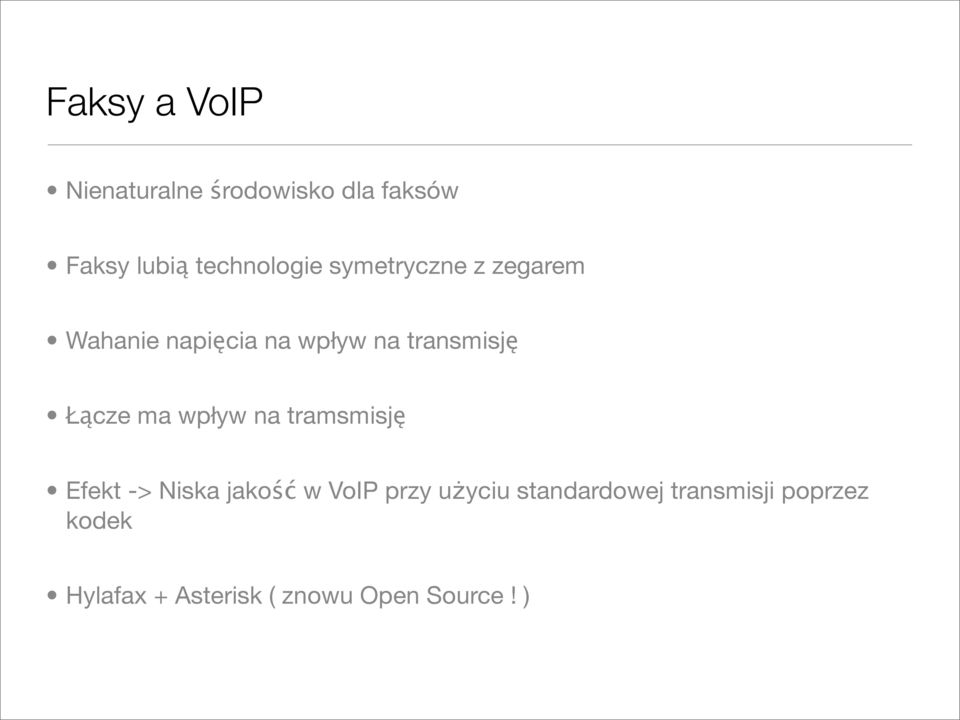 Faksy a VoIP

• Nienaturalne środowisko dla faksów

• Faksy lubią technologie symetryczne z zegarem

• Wahanie napięcia na wpływ na transmisję

• Łącze ma wpływ na tramsmisję

• Efekt -> Niska jakość w VoIP przy użyciu standardowej transmisji poprzez kodek

• Hylafax + Asterisk ( znowu Open Source ! )